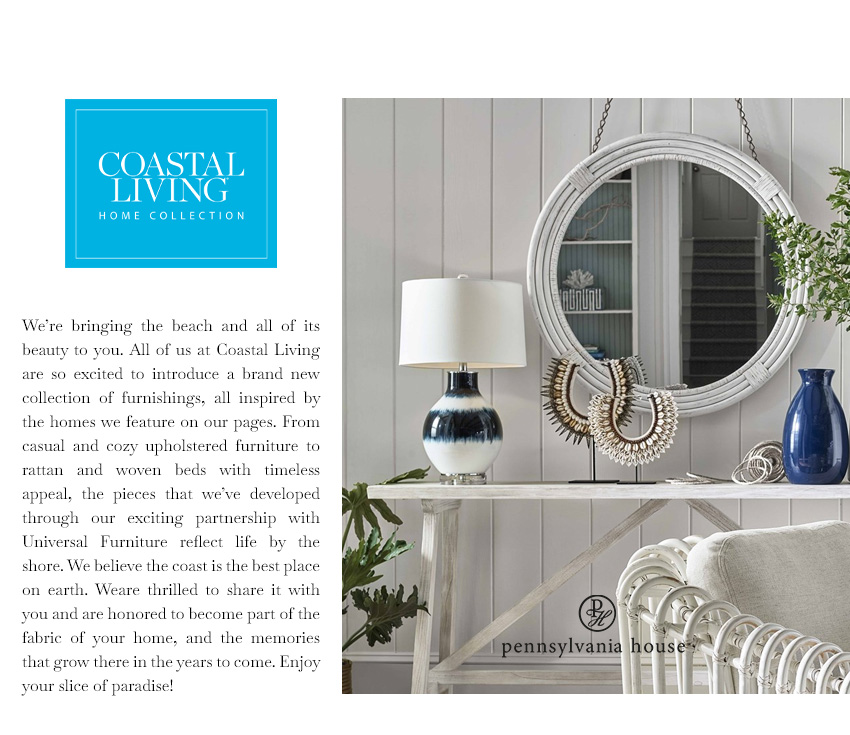 COASTAL LIVING
HOME COLLECTION

We're bringing the beach and all of its beauty to you. All of us at Coastal Living are so excited to introduce a brand new collection of furnishings, all inspired by the homes we feature on our pages. From casual and cozy upholstered furniture to rattan and woven beds with timeless appeal, the pieces that we've developed through our exciting partnership with Universal Furniture reflect life by the shore. We believe the coast is the best place on earth. Weare thrilled to share it with you and are honored to become part of the fabric of your home, and the memories that grow there in the years to come. Enjoy your slice of paradise!

PH
pennsylvania house